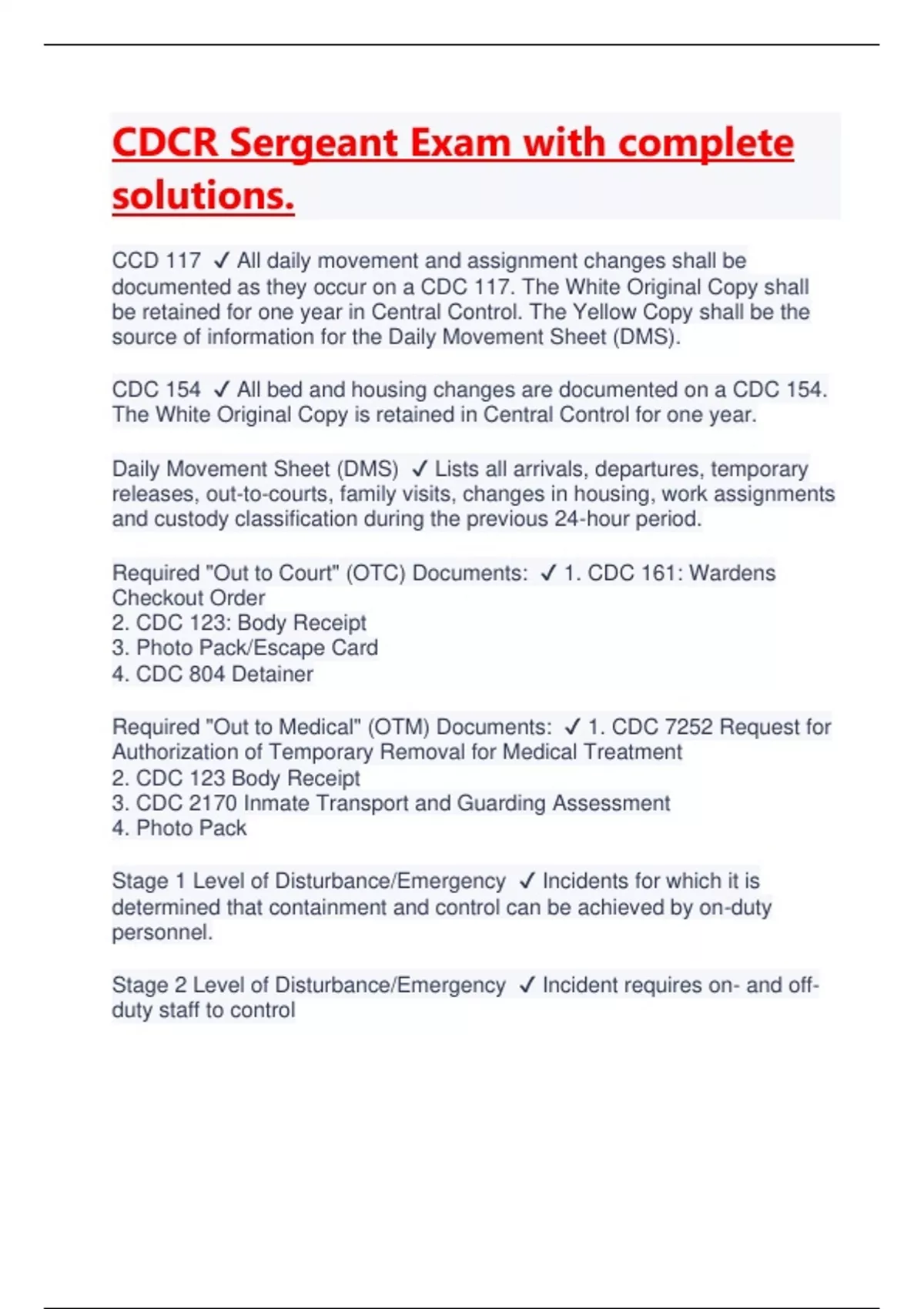 CDCR Sergeant Exam with complete solutions.

CCD 117 ✓ All daily movement and assignment changes shall be documented as they occur on a CDC 117. The White Original Copy shall be retained for one year in Central Control. The Yellow Copy shall be the source of information for the Daily Movement Sheet (DMS).

CDC 154 ✓ All bed and housing changes are documented on a CDC 154. The White Original Copy is retained in Central Control for one year.

Daily Movement Sheet (DMS) ✓ Lists all arrivals, departures, temporary releases, out-to-courts, family visits, changes in housing, work assignments and custody classification during the previous 24-hour period.

Required "Out to Court" (OTC) Documents: ✓ 1. CDC 161: Wardens Checkout Order
2. CDC 123: Body Receipt
3. Photo Pack/Escape Card
4. CDC 804 Detainer

Required "Out to Medical" (OTM) Documents: ✓ 1. CDC 7252 Request for Authorization of Temporary Removal for Medical Treatment
2. CDC 123 Body Receipt
3. CDC 2170 Inmate Transport and Guarding Assessment
4. Photo Pack

Stage 1 Level of Disturbance/Emergency ✓ Incidents for which it is determined that containment and control can be achieved by on-duty personnel.

Stage 2 Level of Disturbance/Emergency ✓ Incident requires on- and off-duty staff to control